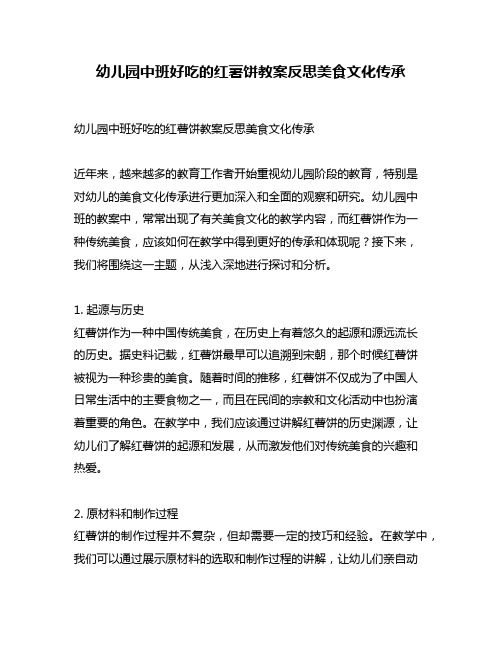 幼儿园中班好吃的红薯饼教案反思美食文化传承

幼儿园中班好吃的红薯饼教案反思美食文化传承

近年来，越来越多的教育工作者开始重视幼儿园阶段的教育，特别是对幼儿的美食文化传承进行更加深入和全面的观察和研究。幼儿园中班的教案中，常常出现了有关美食文化的教学内容，而红薯饼作为一种传统美食，应该如何在教学中得到更好的传承和体现呢？接下来，我们将围绕这一主题，从浅入深地进行探讨和分析。

1. 起源与历史
红薯饼作为一种中国传统美食，在历史上有着悠久的起源和源远流长的历史。据史料记载，红薯饼最早可以追溯到宋朝，那个时候红薯饼被视为一种珍贵的美食。随着时间的推移，红薯饼不仅成为了中国人日常生活中的主要食物之一，而且在民间的宗教和文化活动中也扮演着重要的角色。在教学中，我们应该通过讲解红薯饼的历史渊源，让幼儿们了解红薯饼的起源和发展，从而激发他们对传统美食的兴趣和热爱。

2. 原材料和制作过程
红薯饼的制作过程并不复杂，但却需要一定的技巧和经验。在教学中，我们可以通过展示原材料的选取和制作过程的讲解，让幼儿们亲自动